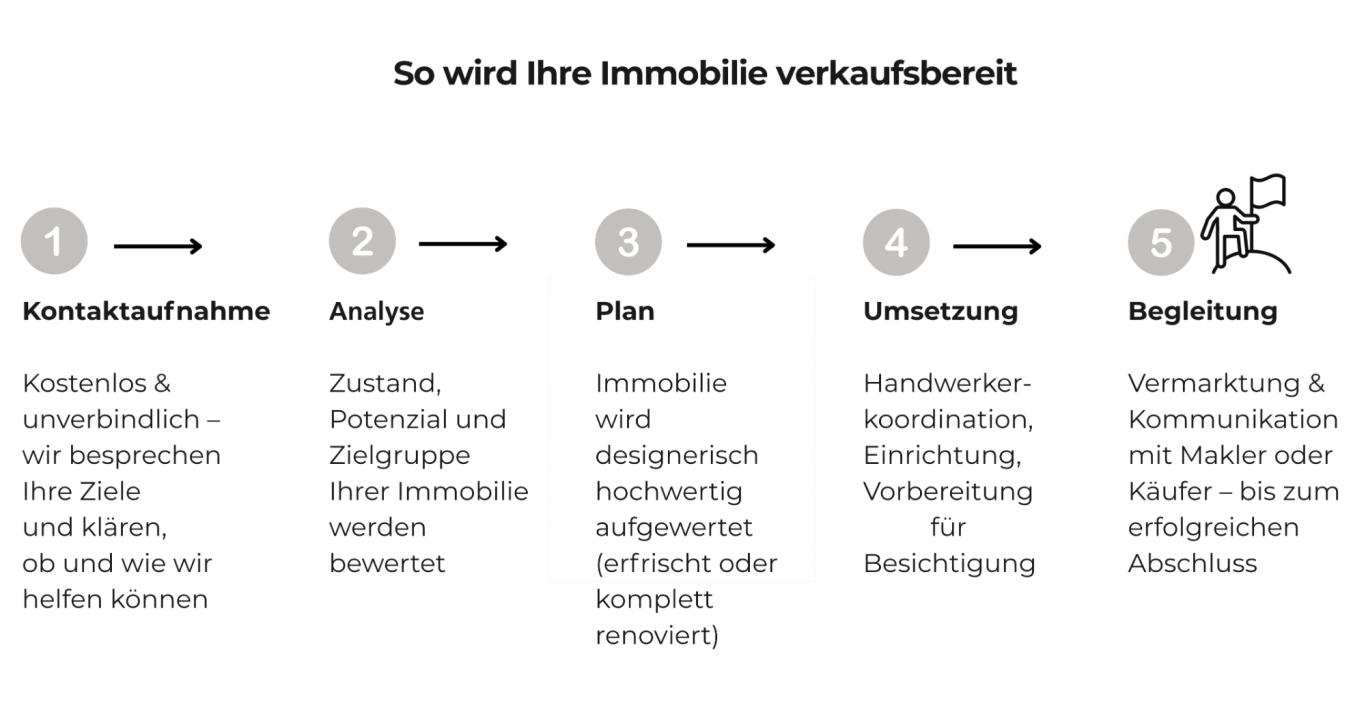 So wird Ihre Immobilie verkaufsbereit

1

Kontaktaufnahme

Kostenlos & unverbindlich – wir besprechen Ihre Ziele und klären, ob und wie wir helfen können

2

Analyse

Zustand, Potenzial und Zielgruppe Ihrer Immobilie werden bewertet

3

Plan

Immobilie wird designerisch hochwertig aufgewertet (erfrischt oder komplett renoviert)

4

Umsetzung

Handwerkerkoordination, Einrichtung, Vorbereitung für Besichtigung

5

Begleitung

Vermarktung & Kommunikation mit Makler oder Käufer – bis zum erfolgreichen Abschluss